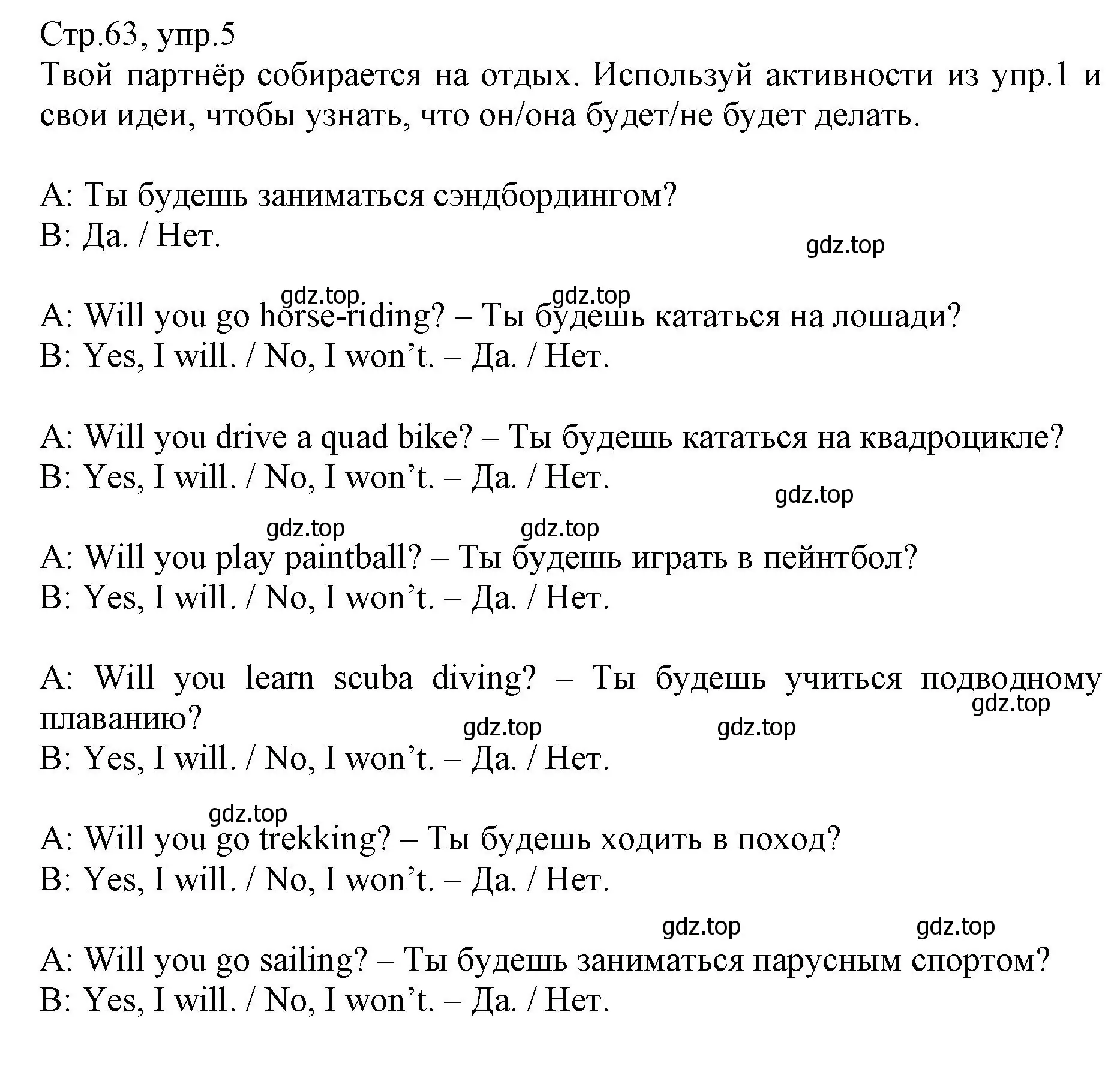 Стр.63, упр.5
Твой партнёр собирается на отдых. Используй активности из упр.1 и свои идеи, чтобы узнать, что он/она будет/не будет делать.

A: Ты будешь заниматься сэндбордингом?
B: Да. / Нет.

gdz.top

gdz.top gdz.top
A: Will you go horse-riding? – Ты будешь кататься на лошади?
B: Yes, I will. / No, I won’t. – Да. / Нет.

A: Will you drive a quad bike? – Ты будешь кататься на квадроцикле?
B: Yes, I will. / No, I won’t. – Да. / Нет.

gdz.top

gdz.top gdz.top
A: Will you play paintball? – Ты будешь играть в пейнтбол?
B: Yes, I will. / No, I won’t. – Да. / Нет.

A: Will you learn scuba diving? – Ты будешь учиться подводному плаванию?

gdz.top

gdz.top gdz.top
B: Yes, I will. / No, I won’t. – Да. / Нет.

gdz.top
A: Will you go trekking? – Ты будешь ходить в поход?
B: Yes, I will. / No, I won’t. – Да. / Нет.

gdz.top gdz.top
A: Will you go sailing? – Ты будешь заниматься парусным спортом?
B: Yes, I will. / No, I won’t. – Да. / Нет.